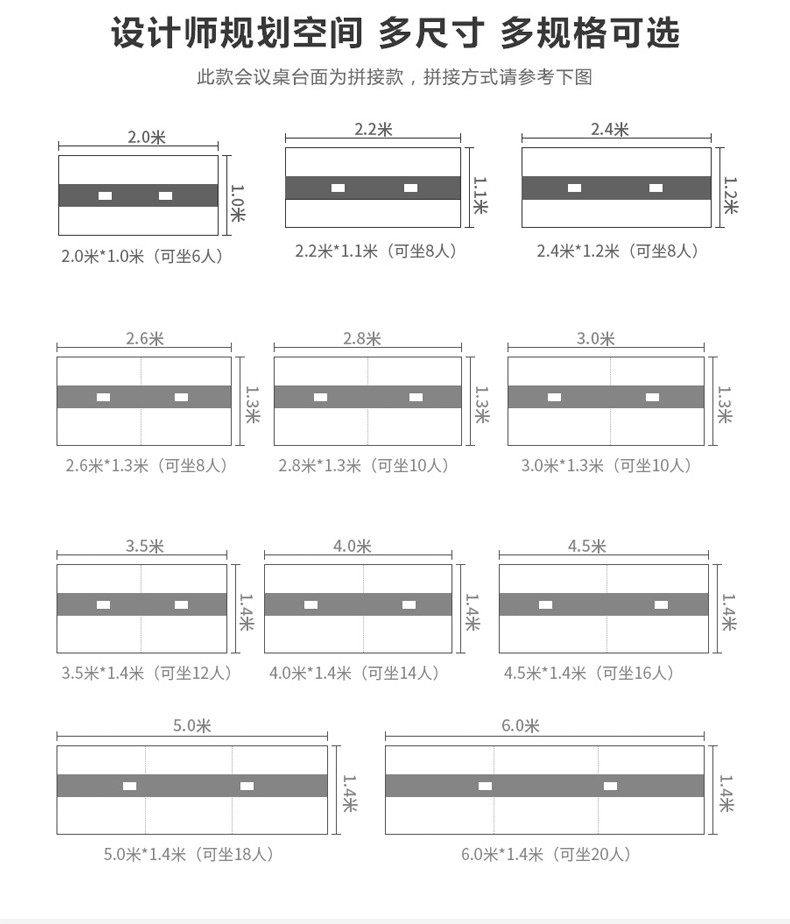 设计师规划空间 多尺寸 多规格可选

此款会议桌台面为拼接款，拼接方式请参考下图

2.0米
1.0米
2.0米*1.0米（可坐6人）

2.2米
1.1米
2.2米*1.1米（可坐8人）

2.4米
1.2米
2.4米*1.2米（可坐8人）

2.6米
1.3米
2.6米*1.3米（可坐8人）

2.8米
1.3米
2.8米*1.3米（可坐10人）

3.0米
1.3米
3.0米*1.3米（可坐10人）

3.5米
1.4米
3.5米*1.4米（可坐12人）

4.0米
1.4米
4.0米*1.4米（可坐14人）

4.5米
1.4米
4.5米*1.4米（可坐16人）

5.0米
1.4米
5.0米*1.4米（可坐18人）

6.0米
1.4米
6.0米*1.4米（可坐20人）